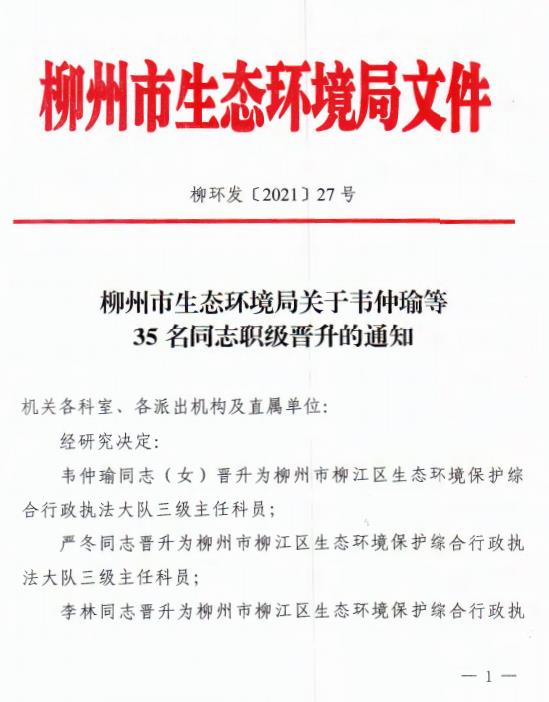 柳州市生态环境局文件

柳环发〔2021〕27号

柳州市生态环境局关于韦仲瑜等35名同志职级晋升的通知

机关各科室、各派出机构及直属单位：

经研究决定：

韦仲瑜同志（女）晋升为柳州市柳江区生态环境保护综合行政执法大队三级主任科员；

严冬同志晋升为柳州市柳江区生态环境保护综合行政执法大队三级主任科员；

李林同志晋升为柳州市柳江区生态环境保护综合行政执

— 1 —